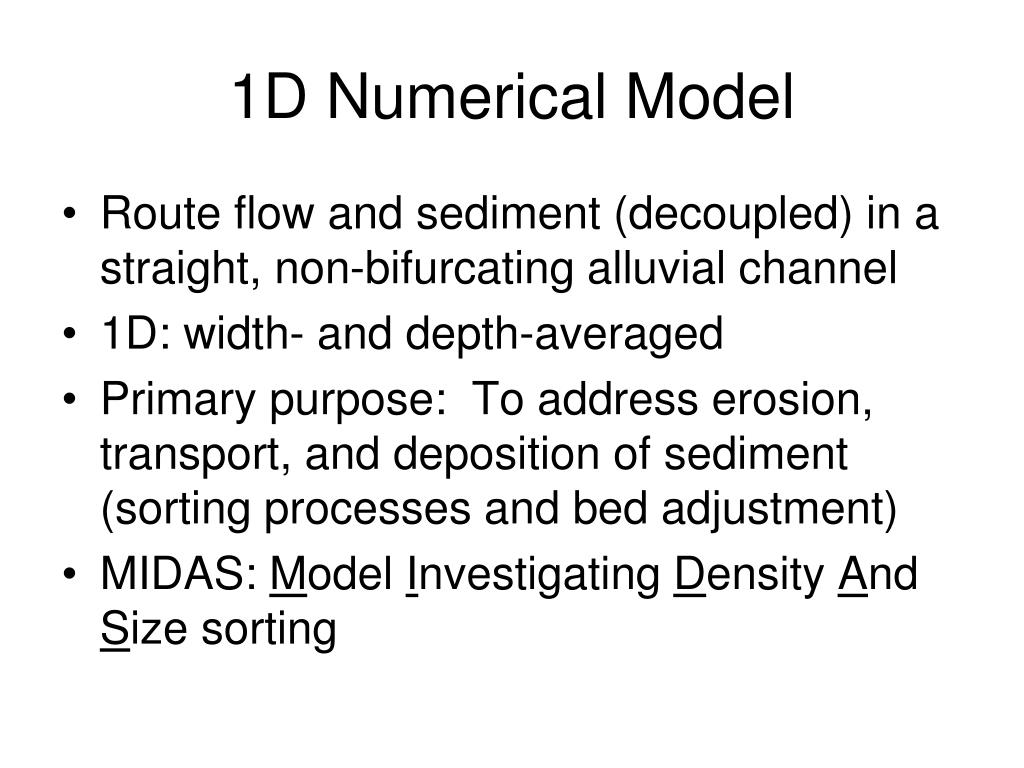 1D Numerical Model

• Route flow and sediment (decoupled) in a straight, non-bifurcating alluvial channel
• 1D: width- and depth-averaged
• Primary purpose: To address erosion, transport, and deposition of sediment (sorting processes and bed adjustment)
• MIDAS: Model Investigating Density And Size sorting